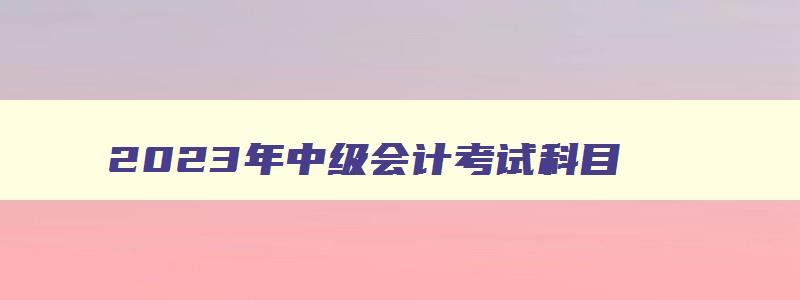 2023年中级会计考试科目